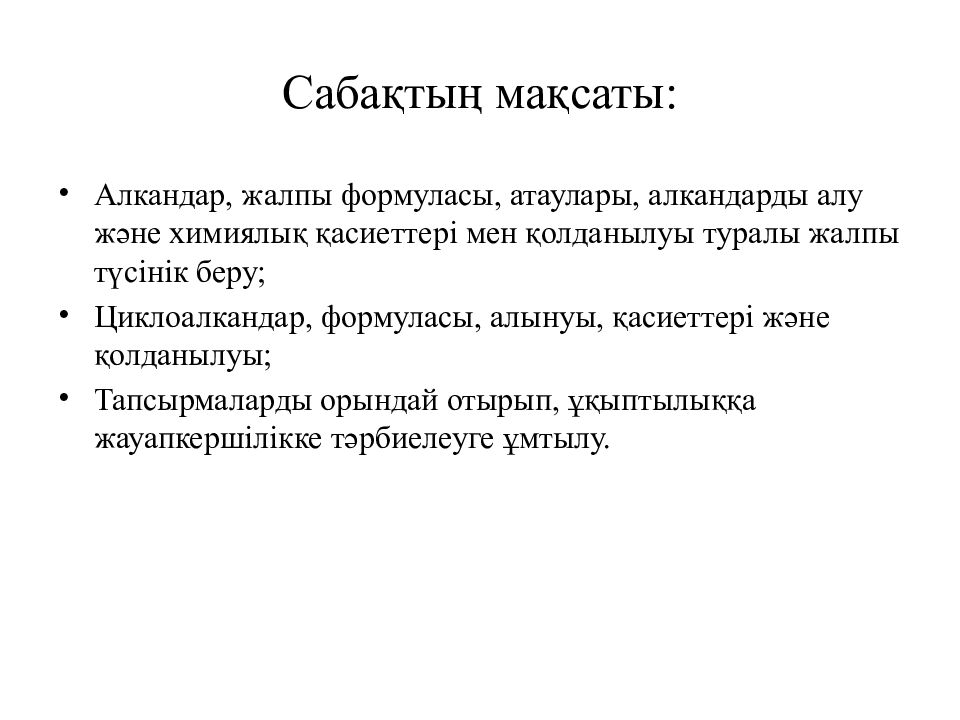 Сабақтың мақсаты:

• Алкандар, жалпы формуласы, атаулары, алкандарды алу және химиялық қасиеттері мен қолданылуы туралы жалпы түсінік беру;
• Циклоалкандар, формуласы, алынуы, қасиеттері және қолданылуы;
• Тапсырмаларды орындай отырып, ұқыптылыққа жауапкершілікке тәрбиелеуге ұмтылу.